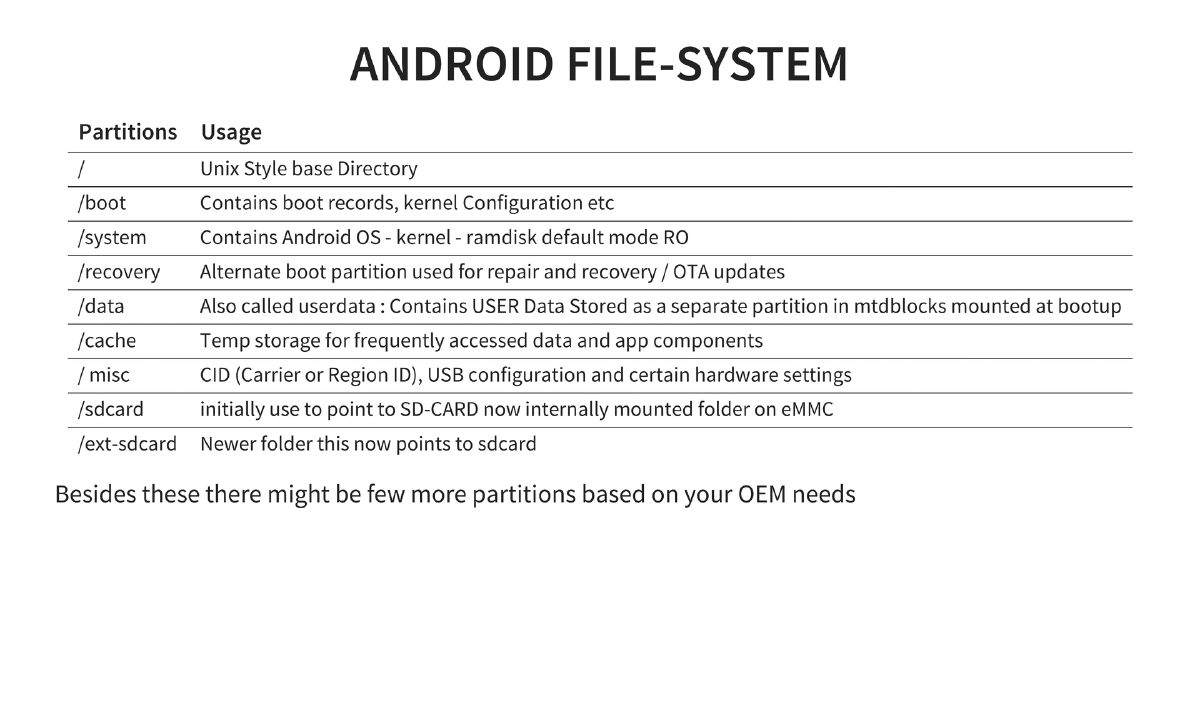 ANDROID FILE-SYSTEM

| Partitions | Usage |
|---|---|
| / | Unix Style base Directory |
| /boot | Contains boot records, kernel Configuration etc |
| /system | Contains Android OS - kernel - ramdisk default mode RO |
| /recovery | Alternate boot partition used for repair and recovery / OTA updates |
| /data | Also called userdata : Contains USER Data Stored as a separate partition in mtdblocks mounted at bootup |
| /cache | Temp storage for frequently accessed data and app components |
| / misc | CID (Carrier or Region ID), USB configuration and certain hardware settings |
| /sdcard | initially use to point to SD-CARD now internally mounted folder on eMMC |
| /ext-sdcard | Newer folder this now points to sdcard |

Besides these there might be few more partitions based on your OEM needs